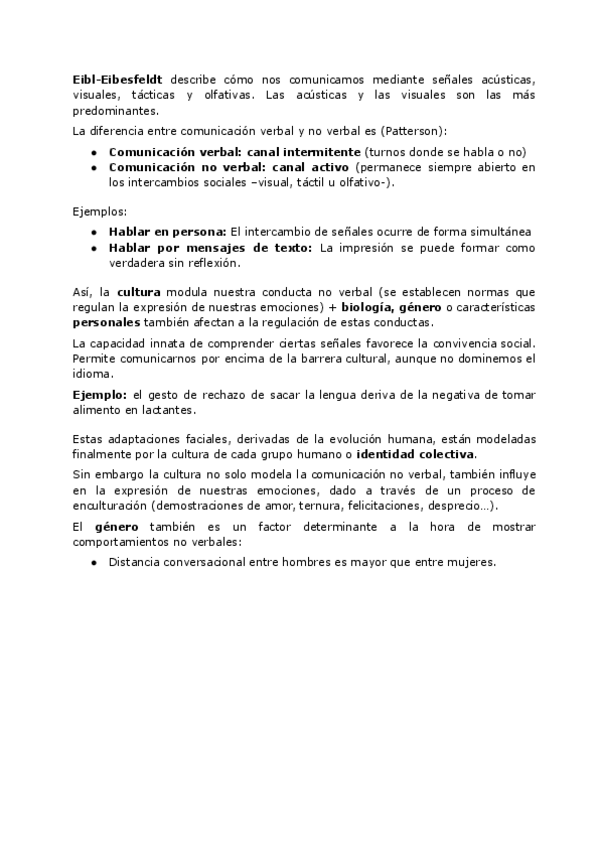 Eibl-Eibesfeldt describe cómo nos comunicamos mediante señales acústicas, visuales, tácticas y olfativas. Las acústicas y las visuales son las más predominantes.

La diferencia entre comunicación verbal y no verbal es (Patterson):

- Comunicación verbal: canal intermitente (turnos donde se habla o no)
- Comunicación no verbal: canal activo (permanece siempre abierto en los intercambios sociales –visual, táctil u olfativo-).

Ejemplos:

- Hablar en persona: El intercambio de señales ocurre de forma simultánea
- Hablar por mensajes de texto: La impresión se puede formar como verdadera sin reflexión.

Así, la cultura modula nuestra conducta no verbal (se establecen normas que regulan la expresión de nuestras emociones) + biología, género o características personales también afectan a la regulación de estas conductas.

La capacidad innata de comprender ciertas señales favorece la convivencia social. Permite comunicarnos por encima de la barrera cultural, aunque no dominemos el idioma.

Ejemplo: el gesto de rechazo de sacar la lengua deriva de la negativa de tomar alimento en lactantes.

Estas adaptaciones faciales, derivadas de la evolución humana, están modeladas finalmente por la cultura de cada grupo humano o identidad colectiva.

Sin embargo la cultura no solo modela la comunicación no verbal, también influye en la expresión de nuestras emociones, dado a través de un proceso de enculturación (demostraciones de amor, ternura, felicitaciones, desprecio…).

El género también es un factor determinante a la hora de mostrar comportamientos no verbales:

- Distancia conversacional entre hombres es mayor que entre mujeres.